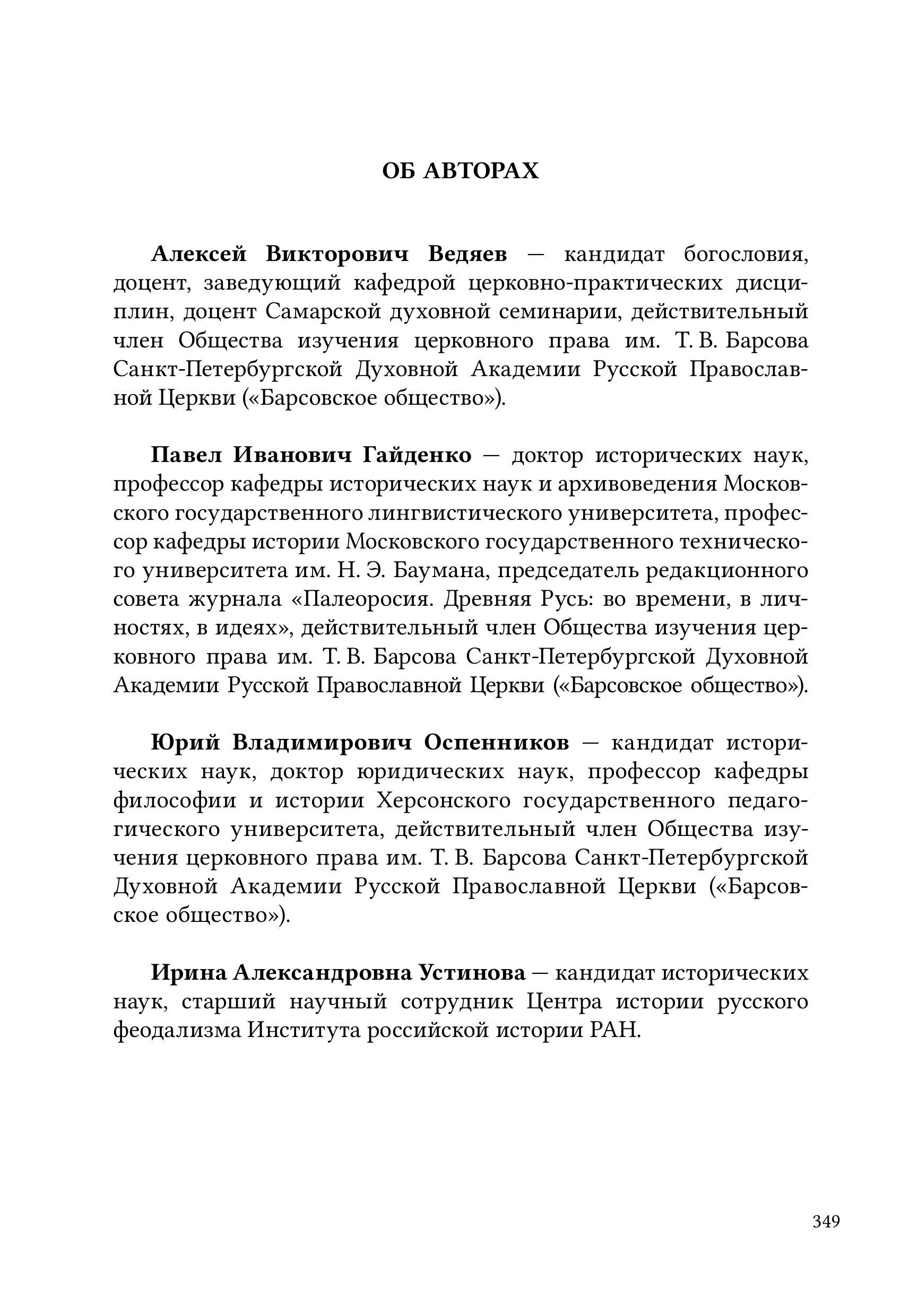 ОБ АВТОРАХ

Алексей Викторович Ведяев — кандидат богословия, доцент, заведующий кафедрой церковно-практических дисциплин, доцент Самарской духовной семинарии, действительный член Общества изучения церковного права им. Т. В. Барсова Санкт-Петербургской Духовной Академии Русской Православной Церкви («Барсовское общество»).

Павел Иванович Гайденко — доктор исторических наук, профессор кафедры исторических наук и архивоведения Московского государственного лингвистического университета, профессор кафедры истории Московского государственного технического университета им. Н. Э. Баумана, председатель редакционного совета журнала «Палеоросия. Древняя Русь: во времени, в личностях, в идеях», действительный член Общества изучения церковного права им. Т. В. Барсова Санкт-Петербургской Духовной Академии Русской Православной Церкви («Барсовское общество»).

Юрий Владимирович Оспенников — кандидат исторических наук, доктор юридических наук, профессор кафедры философии и истории Херсонского государственного педагогического университета, действительный член Общества изучения церковного права им. Т. В. Барсова Санкт-Петербургской Духовной Академии Русской Православной Церкви («Барсовское общество»).

Ирина Александровна Устинова — кандидат исторических наук, старший научный сотрудник Центра истории русского феодализма Института российской истории РАН.

349